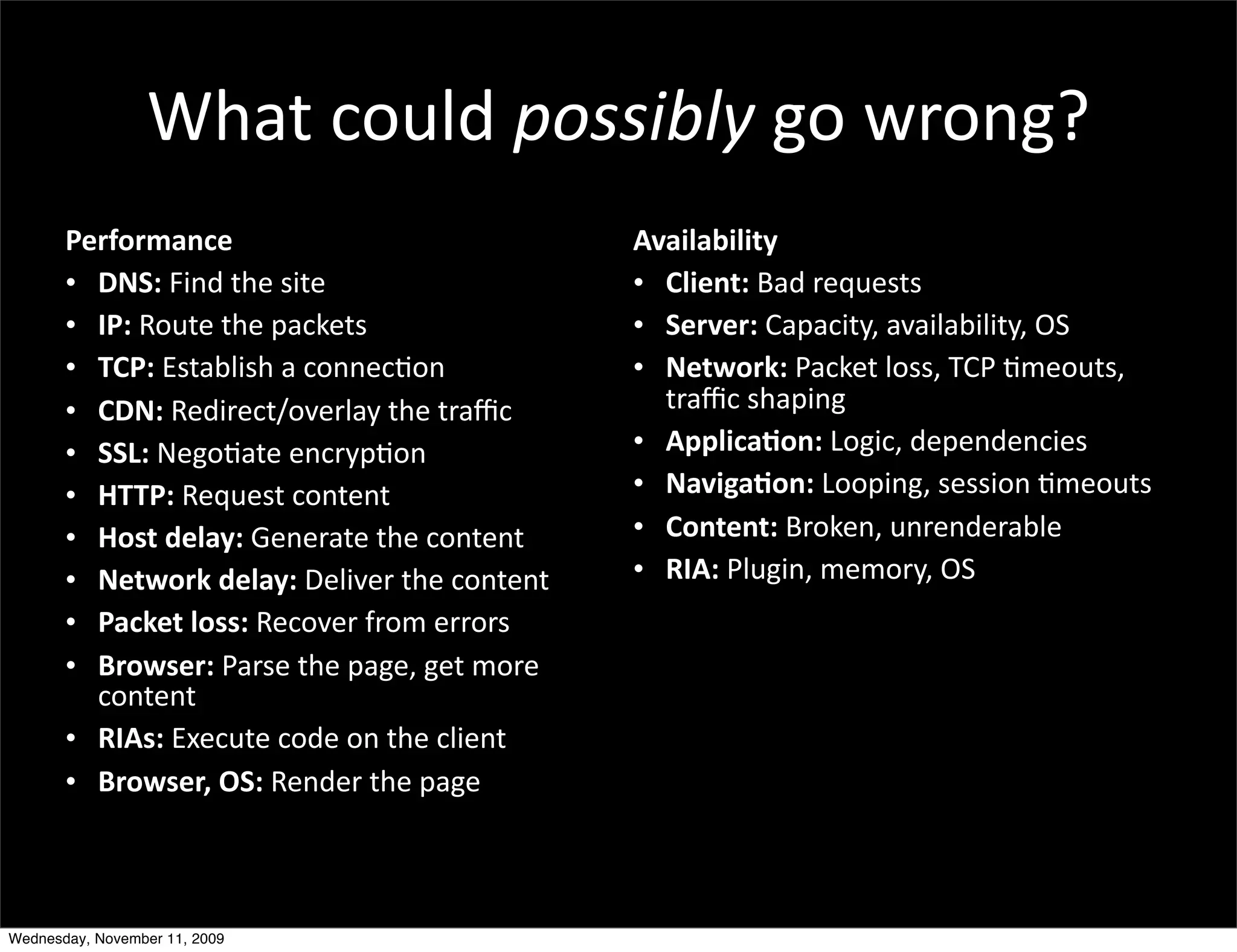 What could possibly go wrong?

Performance

• DNS: Find the site
• IP: Route the packets
• TCP: Establish a connection
• CDN: Redirect/overlay the traffic
• SSL: Negotiate encryption
• HTTP: Request content
• Host delay: Generate the content
• Network delay: Deliver the content
• Packet loss: Recover from errors
• Browser: Parse the page, get more content
• RIAs: Execute code on the client
• Browser, OS: Render the page

Availability

• Client: Bad requests
• Server: Capacity, availability, OS
• Network: Packet loss, TCP timeouts, traffic shaping
• Application: Logic, dependencies
• Navigation: Looping, session timeouts
• Content: Broken, unrenderable
• RIA: Plugin, memory, OS

Wednesday, November 11, 2009